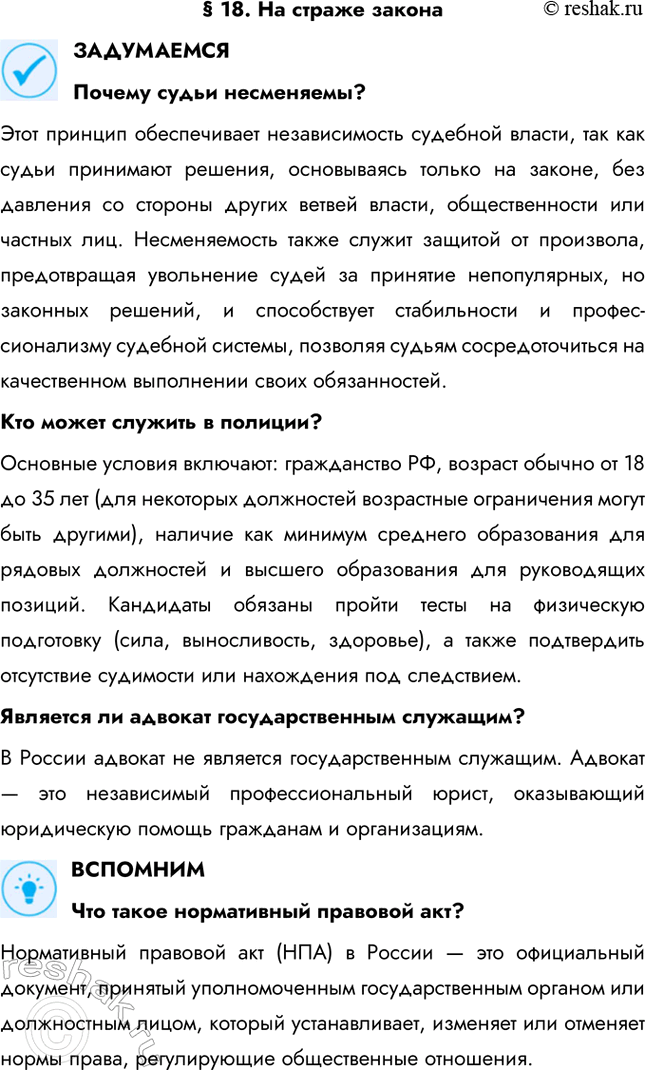 § 18. На страже закона © reshak.ru

ЗАДУМАЕМСЯ

Почему судьи несменяемы?

Этот принцип обеспечивает независимость судебной власти, так как судьи принимают решения, основываясь только на законе, без давления со стороны других ветвей власти, общественности или частных лиц. Несменяемость также служит защитой от произвола, предотвращая увольнение судей за принятие непопулярных, но законных решений, и способствует стабильности и профессионализму судебной системы, позволяя судьям сосредоточиться на качественном выполнении своих обязанностей.

Кто может служить в полиции?

Основные условия включают: гражданство РФ, возраст обычно от 18 до 35 лет (для некоторых должностей возрастные ограничения могут быть другими), наличие как минимум среднего образования для рядовых должностей и высшего образования для руководящих позиций. Кандидаты обязаны пройти тесты на физическую подготовку (сила, выносливость, здоровье), а также подтвердить отсутствие судимости или нахождения под следствием.

Является ли адвокат государственным служащим?

В России адвокат не является государственным служащим. Адвокат — это независимый профессиональный юрист, оказывающий юридическую помощь гражданам и организациям.

ВСПОМНИМ

Что такое нормативный правовой акт?

Нормативный правовой акт (НПА) в России — это официальный документ, принятый уполномоченным государственным органом или должностным лицом, который устанавливает, изменяет или отменяет нормы права, регулирующие общественные отношения.

reshak.ru